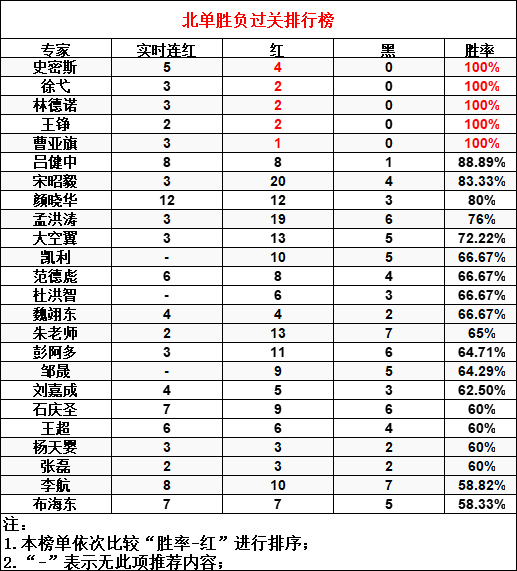 北单胜负过关排行榜

| 专家 | 实时连红 | 红 | 黑 | 胜率 |
|---|---|---|---|---|
| 史密斯 | 5 | 4 | 0 | 100% |
| 徐弋 | 3 | 2 | 0 | 100% |
| 林德诺 | 3 | 2 | 0 | 100% |
| 王铮 | 2 | 2 | 0 | 100% |
| 曹亚旗 | 3 | 1 | 0 | 100% |
| 吕健中 | 8 | 8 | 1 | 88.89% |
| 宋昭毅 | 3 | 20 | 4 | 83.33% |
| 颜晓华 | 12 | 12 | 3 | 80% |
| 孟洪涛 | 3 | 19 | 6 | 76% |
| 大空翼 | 3 | 13 | 5 | 72.22% |
| 凯利 | - | 10 | 5 | 66.67% |
| 范德彪 | 6 | 8 | 4 | 66.67% |
| 杜洪智 | - | 6 | 3 | 66.67% |
| 魏翊东 | 4 | 4 | 2 | 66.67% |
| 朱老师 | 2 | 13 | 7 | 65% |
| 彭阿多 | 3 | 11 | 6 | 64.71% |
| 邹晟 | - | 9 | 5 | 64.29% |
| 刘嘉成 | 4 | 5 | 3 | 62.50% |
| 石庆圣 | 7 | 9 | 6 | 60% |
| 王超 | 6 | 6 | 4 | 60% |
| 杨天婴 | 3 | 3 | 2 | 60% |
| 张磊 | 2 | 3 | 2 | 60% |
| 李航 | 8 | 10 | 7 | 58.82% |
| 布海东 | 7 | 7 | 5 | 58.33% |

注：
1.本榜单依次比较“胜率-红”进行排序；
2.“-”表示无此项推荐内容；